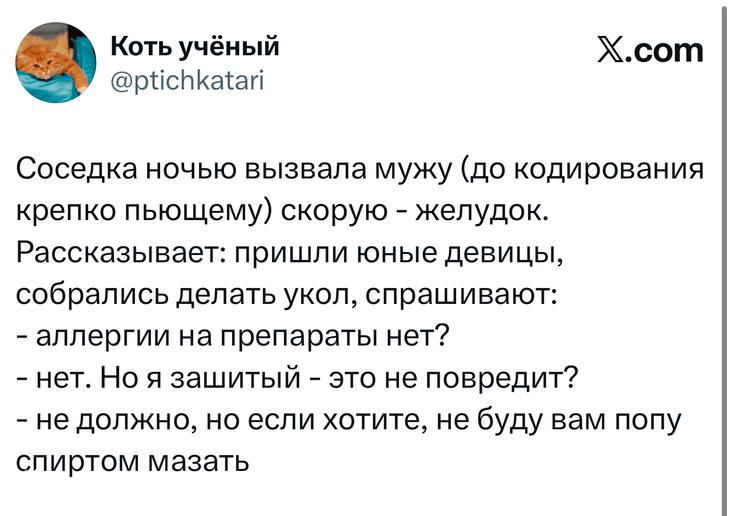 Коть учёный
@ptichkatari

𝕏.com

Соседка ночью вызвала мужу (до кодирования крепко пьющему) скорую - желудок.
Рассказывает: пришли юные девицы, собрались делать укол, спрашивают:
- аллергии на препараты нет?
- нет. Но я зашитый - это не повредит?
- не должно, но если хотите, не буду вам попу спиртом мазать